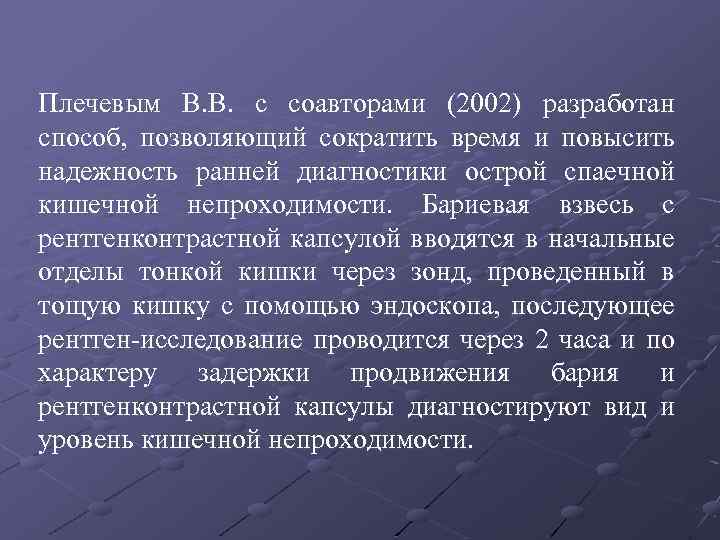 Плечевым В.В. с соавторами (2002) разработан способ, позволяющий сократить время и повысить надежность ранней диагностики острой спаечной кишечной непроходимости. Бариевая взвесь с рентгенконтрастной капсулой вводятся в начальные отделы тонкой кишки через зонд, проведенный в тощую кишку с помощью эндоскопа, последующее рентген-исследование проводится через 2 часа и по характеру задержки продвижения бария и рентгенконтрастной капсулы диагностируют вид и уровень кишечной непроходимости.